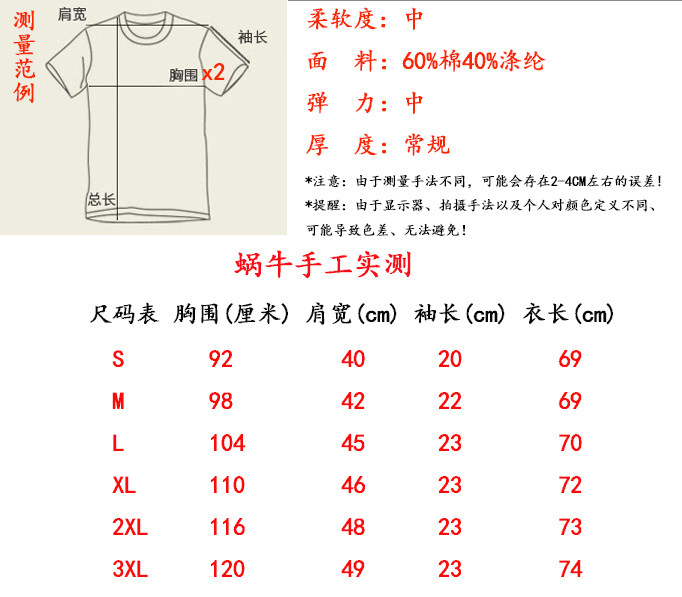 测量范例

肩宽

袖长

胸围 x2

总长

柔软度：中

面 料：60%棉40%涤纶

弹 力：中

厚 度：常规

*注意：由于测量手法不同，可能会存在2-4CM左右的误差！

*提醒：由于显示器、拍摄手法以及个人对颜色定义不同、可能导致色差、无法避免！

蜗牛手工实测

| 尺码表 | 胸围(厘米) | 肩宽(cm) | 袖长(cm) | 衣长(cm) |
|---|---|---|---|---|
| S | 92 | 40 | 20 | 69 |
| M | 98 | 42 | 22 | 69 |
| L | 104 | 45 | 23 | 70 |
| XL | 110 | 46 | 23 | 72 |
| 2XL | 116 | 48 | 23 | 73 |
| 3XL | 120 | 49 | 23 | 74 |